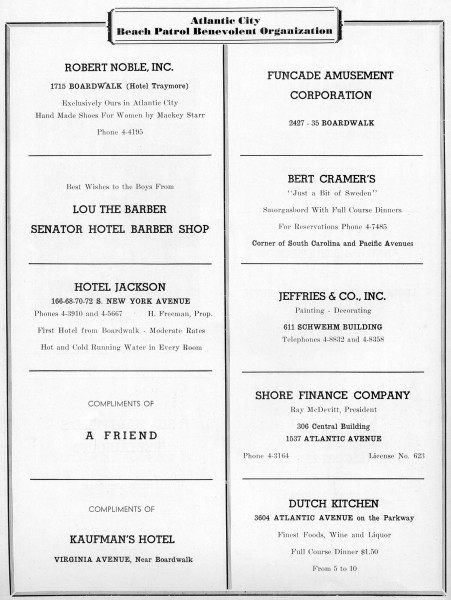 Atlantic City
Beach Patrol Benevolent Organization

ROBERT NOBLE, INC.
1715 BOARDWALK (Hotel Traymore)
Exclusively Ours in Atlantic City
Hand Made Shoes For Women by Mackey Starr
Phone 4-4195

Best Wishes to the Boys From
LOU THE BARBER
SENATOR HOTEL BARBER SHOP

HOTEL JACKSON
166-68-70-72 S. NEW YORK AVENUE
Phones 4-3910 and 4-5667 H. Freeman, Prop.
First Hotel from Boardwalk - Moderate Rates
Hot and Cold Running Water in Every Room

COMPLIMENTS OF
A FRIEND

COMPLIMENTS OF
KAUFMAN'S HOTEL
VIRGINIA AVENUE, Near Boardwalk

FUNCADE AMUSEMENT CORPORATION
2427 - 35 BOARDWALK

BERT CRAMER'S
"Just a Bit of Sweden"
Smorgasbord With Full Course Dinners
For Reservations Phone 4-7485
Corner of South Carolina and Pacific Avenues

JEFFRIES & CO., INC.
Painting - Decorating
611 SCHWEHM BUILDING
Telephones 4-8832 and 4-8358

SHORE FINANCE COMPANY
Ray McDevitt, President
306 Central Building
1537 ATLANTIC AVENUE
Phone 4-3164 License No. 623

DUTCH KITCHEN
3604 ATLANTIC AVENUE on the Parkway
Finest Foods, Wine and Liquor
Full Course Dinner $1.50
From 5 to 10